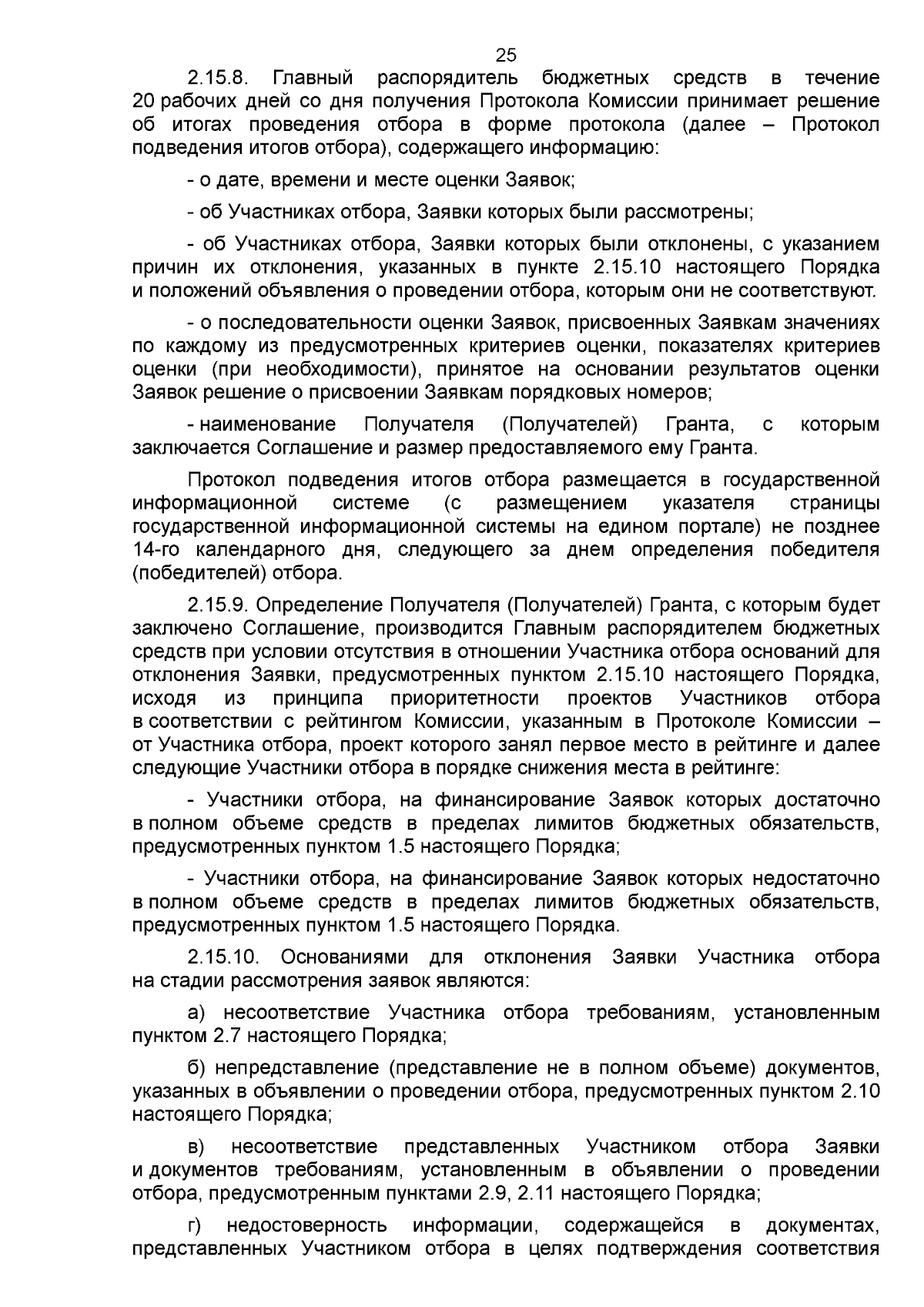 25

2.15.8. Главный распорядитель бюджетных средств в течение 20 рабочих дней со дня получения Протокола Комиссии принимает решение об итогах проведения отбора в форме протокола (далее – Протокол подведения итогов отбора), содержащего информацию:

- о дате, времени и месте оценки Заявок;

- об Участниках отбора, Заявки которых были рассмотрены;

- об Участниках отбора, Заявки которых были отклонены, с указанием причин их отклонения, указанных в пункте 2.15.10 настоящего Порядка и положений объявления о проведении отбора, которым они не соответствуют.

- о последовательности оценки Заявок, присвоенных Заявкам значениях по каждому из предусмотренных критериев оценки, показателях критериев оценки (при необходимости), принятое на основании результатов оценки Заявок решение о присвоении Заявкам порядковых номеров;

- наименование Получателя (Получателей) Гранта, с которым заключается Соглашение и размер предоставляемого ему Гранта.

Протокол подведения итогов отбора размещается в государственной информационной системе (с размещением указателя страницы государственной информационной системы на едином портале) не позднее 14-го календарного дня, следующего за днем определения победителя (победителей) отбора.

2.15.9. Определение Получателя (Получателей) Гранта, с которым будет заключено Соглашение, производится Главным распорядителем бюджетных средств при условии отсутствия в отношении Участника отбора оснований для отклонения Заявки, предусмотренных пунктом 2.15.10 настоящего Порядка, исходя из принципа приоритетности проектов Участников отбора в соответствии с рейтингом Комиссии, указанным в Протоколе Комиссии – от Участника отбора, проект которого занял первое место в рейтинге и далее следующие Участники отбора в порядке снижения места в рейтинге:

- Участники отбора, на финансирование Заявок которых достаточно в полном объеме средств в пределах лимитов бюджетных обязательств, предусмотренных пунктом 1.5 настоящего Порядка;

- Участники отбора, на финансирование Заявок которых недостаточно в полном объеме средств в пределах лимитов бюджетных обязательств, предусмотренных пунктом 1.5 настоящего Порядка.

2.15.10. Основаниями для отклонения Заявки Участника отбора на стадии рассмотрения заявок являются:

а) несоответствие Участника отбора требованиям, установленным пунктом 2.7 настоящего Порядка;

б) непредставление (представление не в полном объеме) документов, указанных в объявлении о проведении отбора, предусмотренных пунктом 2.10 настоящего Порядка;

в) несоответствие представленных Участником отбора Заявки и документов требованиям, установленным в объявлении о проведении отбора, предусмотренным пунктами 2.9, 2.11 настоящего Порядка;

г) недостоверность информации, содержащейся в документах, представленных Участником отбора в целях подтверждения соответствия